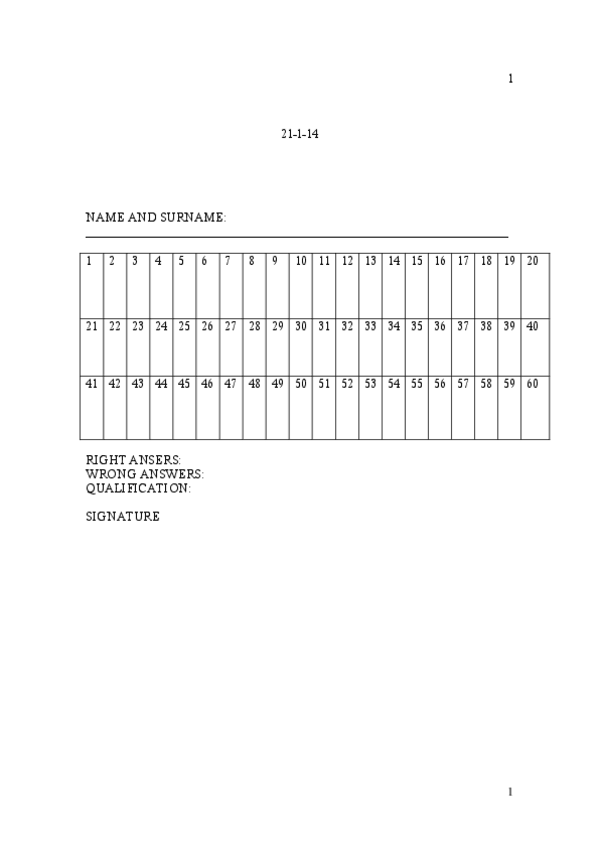 1

21-1-14

NAME AND SURNAME:

| 1 | 2 | 3 | 4 | 5 | 6 | 7 | 8 | 9 | 10 | 11 | 12 | 13 | 14 | 15 | 16 | 17 | 18 | 19 | 20 |
|---|---|---|---|---|---|---|---|---|---|---|---|---|---|---|---|---|---|---|---|
| 21 | 22 | 23 | 24 | 25 | 26 | 27 | 28 | 29 | 30 | 31 | 32 | 33 | 34 | 35 | 36 | 37 | 38 | 39 | 40 |
| 41 | 42 | 43 | 44 | 45 | 46 | 47 | 48 | 49 | 50 | 51 | 52 | 53 | 54 | 55 | 56 | 57 | 58 | 59 | 60 |

RIGHT ANSERS:
WRONG ANSWERS:
QUALIFICATION:

SIGNATURE

1